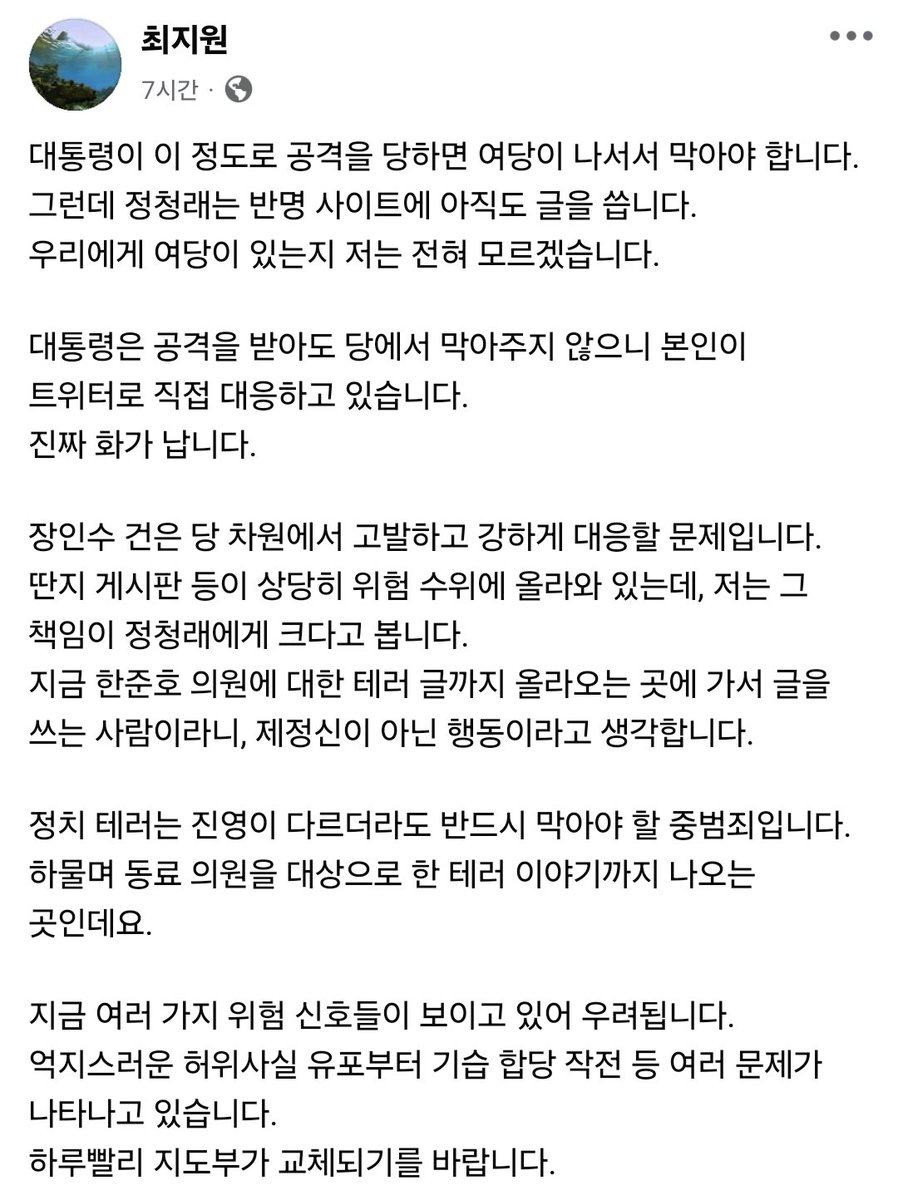 최지원
7시간 ·

대통령이 이 정도로 공격을 당하면 여당이 나서서 막아야 합니다. 그런데 정청래는 반명 사이트에 아직도 글을 씁니다. 우리에게 여당이 있는지 저는 전혀 모르겠습니다.

대통령은 공격을 받아도 당에서 막아주지 않으니 본인이 트위터로 직접 대응하고 있습니다. 진짜 화가 납니다.

장인수 건은 당 차원에서 고발하고 강하게 대응할 문제입니다. 딴지 게시판 등이 상당히 위험 수위에 올라와 있는데, 저는 그 책임이 정청래에게 크다고 봅니다. 지금 한준호 의원에 대한 테러 글까지 올라오는 곳에 가서 글을 쓰는 사람이라니, 제정신이 아닌 행동이라고 생각합니다.

정치 테러는 진영이 다르더라도 반드시 막아야 할 중범죄입니다. 하물며 동료 의원을 대상으로 한 테러 이야기까지 나오는 곳인데요.

지금 여러 가지 위험 신호들이 보이고 있어 우려됩니다. 억지스러운 허위사실 유포부터 기습 합당 작전 등 여러 문제가 나타나고 있습니다. 하루빨리 지도부가 교체되기를 바랍니다.